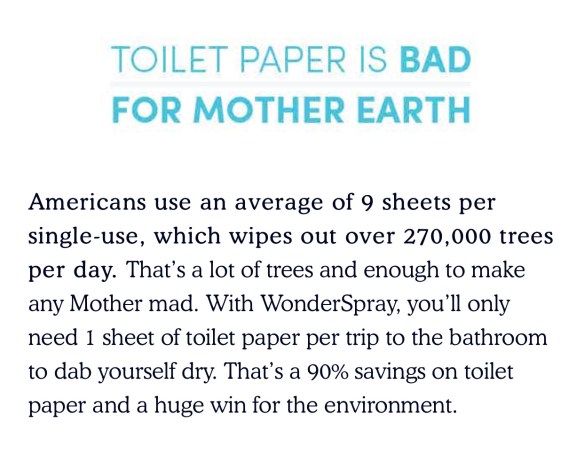 TOILET PAPER IS BAD
FOR MOTHER EARTH

Americans use an average of 9 sheets per single-use, which wipes out over 270,000 trees per day. That's a lot of trees and enough to make any Mother mad. With WonderSpray, you'll only need 1 sheet of toilet paper per trip to the bathroom to dab yourself dry. That's a 90% savings on toilet paper and a huge win for the environment.